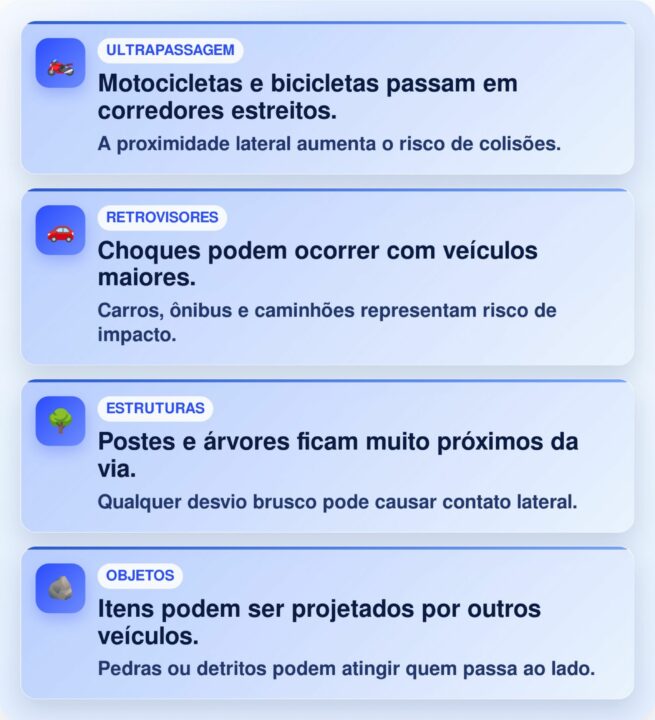 ULTRAPASSAGEM

Motocicletas e bicicletas passam em corredores estreitos.

A proximidade lateral aumenta o risco de colisões.

RETROVISORES

Choques podem ocorrer com veículos maiores.

Carros, ônibus e caminhões representam risco de impacto.

ESTRUTURAS

Postes e árvores ficam muito próximos da via.

Qualquer desvio brusco pode causar contato lateral.

OBJETOS

Itens podem ser projetados por outros veículos.

Pedras ou detritos podem atingir quem passa ao lado.